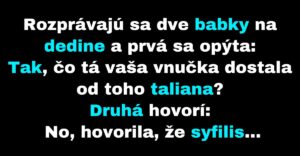 Rozprávajú sa dve babky na dedine a prvá sa opýta:
Tak, čo tá vaša vnučka dostala od toho taliana?
Druhá hovorí:
No, hovorila, že syfilis...